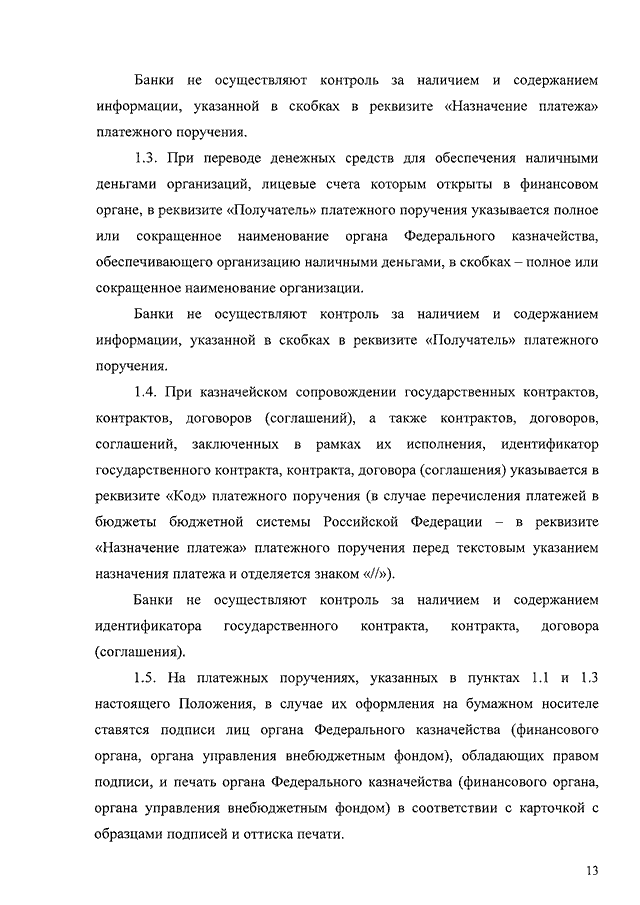 Банки не осуществляют контроль за наличием и содержанием информации, указанной в скобках в реквизите «Назначение платежа» платежного поручения.

1.3. При переводе денежных средств для обеспечения наличными деньгами организаций, лицевые счета которым открыты в финансовом органе, в реквизите «Получатель» платежного поручения указывается полное или сокращенное наименование органа Федерального казначейства, обеспечивающего организацию наличными деньгами, в скобках – полное или сокращенное наименование организации.

Банки не осуществляют контроль за наличием и содержанием информации, указанной в скобках в реквизите «Получатель» платежного поручения.

1.4. При казначейском сопровождении государственных контрактов, контрактов, договоров (соглашений), а также контрактов, договоров, соглашений, заключенных в рамках их исполнения, идентификатор государственного контракта, контракта, договора (соглашения) указывается в реквизите «Код» платежного поручения (в случае перечисления платежей в бюджеты бюджетной системы Российской Федерации – в реквизите «Назначение платежа» платежного поручения перед текстовым указанием назначения платежа и отделяется знаком «//»).

Банки не осуществляют контроль за наличием и содержанием идентификатора государственного контракта, контракта, договора (соглашения).

1.5. На платежных поручениях, указанных в пунктах 1.1 и 1.3 настоящего Положения, в случае их оформления на бумажном носителе ставятся подписи лиц органа Федерального казначейства (финансового органа, органа управления внебюджетным фондом), обладающих правом подписи, и печать органа Федерального казначейства (финансового органа, органа управления внебюджетным фондом) в соответствии с карточкой с образцами подписей и оттиска печати.

13